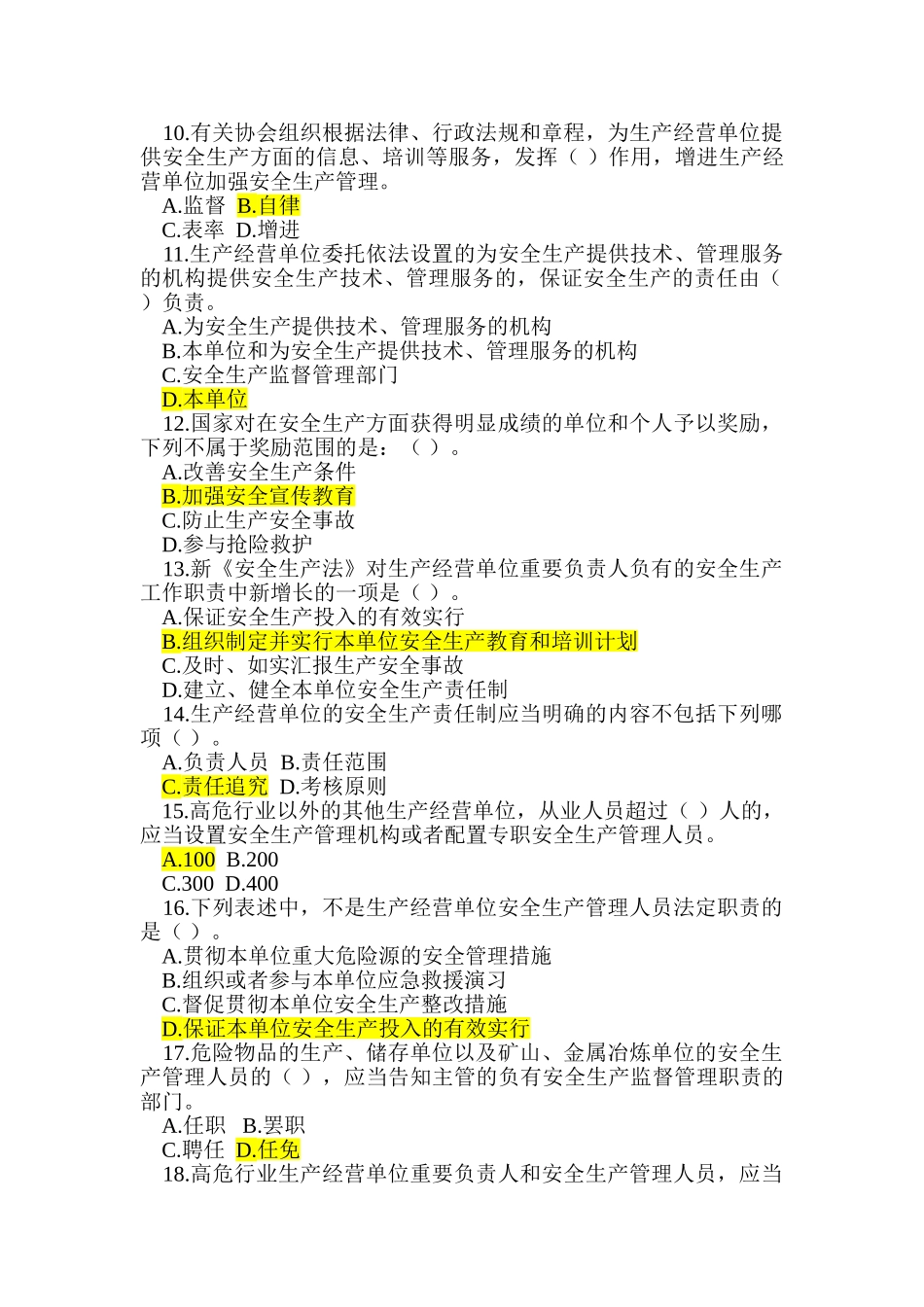 10.有关协会组织根据法律、行政法规和章程，为生产经营单位提供安全生产方面的信息、培训等服务，发挥（ ）作用，增进生产经营单位加强安全生产管理。

A.监督 B.自律

C.表率 D.增进

11.生产经营单位委托依法设置的为安全生产提供技术、管理服务的机构提供安全生产技术、管理服务的，保证安全生产的责任由（ ）负责。

A.为安全生产提供技术、管理服务的机构

B.本单位和为安全生产提供技术、管理服务的机构

C.安全生产监督管理部门

D.本单位

12.国家对在安全生产方面获得明显成绩的单位和个人予以奖励，下列不属于奖励范围的是：（ ）。

A.改善安全生产条件

B.加强安全宣传教育

C.防止生产安全事故

D.参与抢险救护

13.新《安全生产法》对生产经营单位重要负责人负有的安全生产工作职责中新增长的一项是（ ）。

A.保证安全生产投入的有效实行

B.组织制定并实行本单位安全生产教育和培训计划

C.及时、如实汇报生产安全事故

D.建立、健全本单位安全生产责任制

14.生产经营单位的安全生产责任制应当明确的内容不包括下列哪项（ ）。

A.负责人员 B.责任范围

C.责任追究 D.考核原则

15.高危行业以外的其他生产经营单位，从业人员超过（ ）人的，应当设置安全生产管理机构或者配置专职安全生产管理人员。

A.100 B.200

C.300 D.400

16.下列表述中，不是生产经营单位安全生产管理人员法定职责的是（ ）。

A.贯彻本单位重大危险源的安全管理措施

B.组织或者参与本单位应急救援演习

C.督促贯彻本单位安全生产整改措施

D.保证本单位安全生产投入的有效实行

17.危险物品的生产、储存单位以及矿山、金属冶炼单位的安全生产管理人员的（ ），应当告知主管的负有安全生产监督管理职责的部门。

A.任职 B.罢职

C.聘任 D.任免

18.高危行业生产经营单位重要负责人和安全生产管理人员，应当